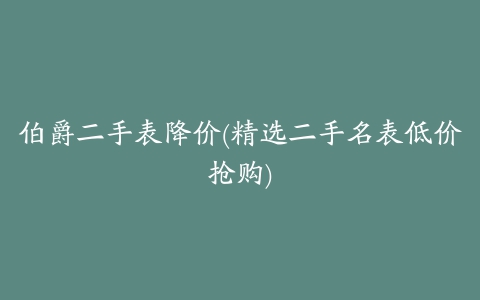 伯爵二手表降价(精选二手名表低价抢购)